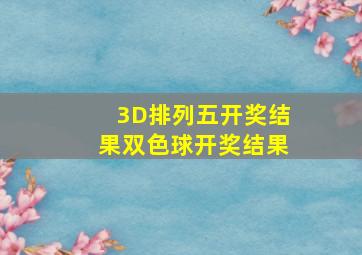 3D排列五开奖结果双色球开奖结果